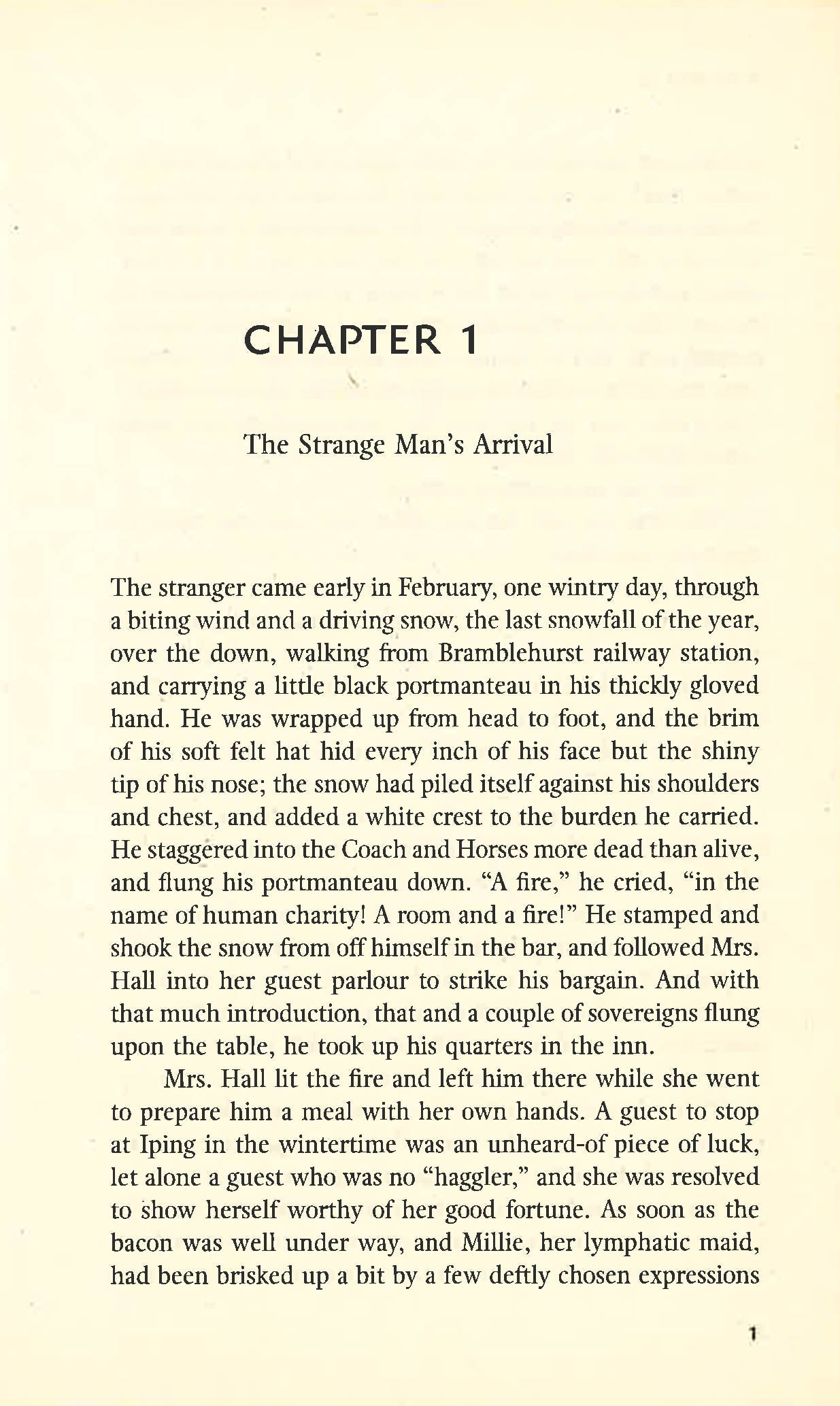 CHAPTER 1

The Strange Man's Arrival

The stranger came early in February, one wintry day, through a biting wind and a driving snow, the last snowfall of the year, over the down, walking from Bramblehurst railway station, and carrying a little black portmanteau in his thickly gloved hand. He was wrapped up from head to foot, and the brim of his soft felt hat hid every inch of his face but the shiny tip of his nose; the snow had piled itself against his shoulders and chest, and added a white crest to the burden he carried. He staggered into the Coach and Horses more dead than alive, and flung his portmanteau down. "A fire," he cried, "in the name of human charity! A room and a fire!" He stamped and shook the snow from off himself in the bar, and followed Mrs. Hall into her guest parlour to strike his bargain. And with that much introduction, that and a couple of sovereigns flung upon the table, he took up his quarters in the inn.

Mrs. Hall lit the fire and left him there while she went to prepare him a meal with her own hands. A guest to stop at Iping in the wintertime was an unheard-of piece of luck, let alone a guest who was no "haggler," and she was resolved to show herself worthy of her good fortune. As soon as the bacon was well under way, and Millie, her lymphatic maid, had been brisked up a bit by a few deftly chosen expressions

1